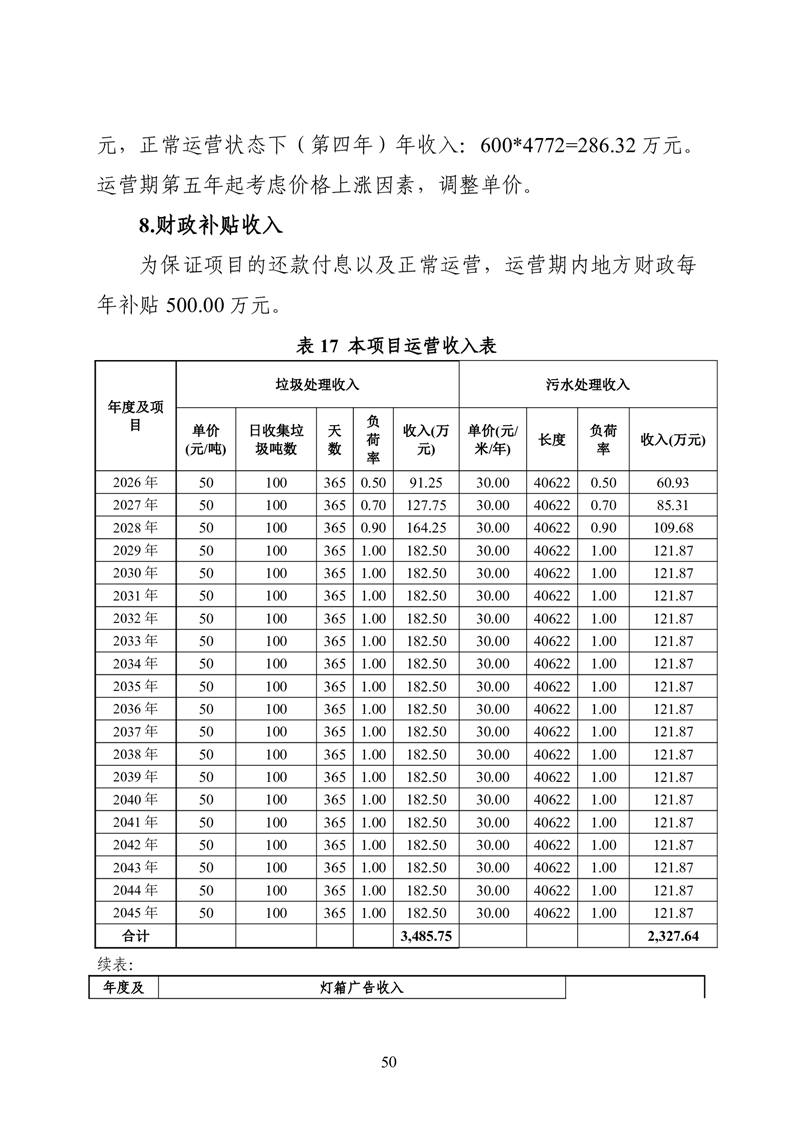 元，正常运营状态下（第四年）年收入：600*4772=286.32 万元。运营期第五年起考虑价格上涨因素，调整单价。

8.财政补贴收入

为保证项目的还款付息以及正常运营，运营期内地方财政每年补贴 500.00 万元。

表 17 本项目运营收入表

| 年度及项目 | 垃圾处理收入 | | | | | 污水处理收入 | | | |
|---|---|---|---|---|---|---|---|---|---|
| | 单价(元/吨) | 日收集垃圾吨数 | 天数 | 负荷率 | 收入(万元) | 单价(元/米/年) | 长度 | 负荷率 | 收入(万元) |
| 2026 年 | 50 | 100 | 365 | 0.50 | 91.25 | 30.00 | 40622 | 0.50 | 60.93 |
| 2027 年 | 50 | 100 | 365 | 0.70 | 127.75 | 30.00 | 40622 | 0.70 | 85.31 |
| 2028 年 | 50 | 100 | 365 | 0.90 | 164.25 | 30.00 | 40622 | 0.90 | 109.68 |
| 2029 年 | 50 | 100 | 365 | 1.00 | 182.50 | 30.00 | 40622 | 1.00 | 121.87 |
| 2030 年 | 50 | 100 | 365 | 1.00 | 182.50 | 30.00 | 40622 | 1.00 | 121.87 |
| 2031 年 | 50 | 100 | 365 | 1.00 | 182.50 | 30.00 | 40622 | 1.00 | 121.87 |
| 2032 年 | 50 | 100 | 365 | 1.00 | 182.50 | 30.00 | 40622 | 1.00 | 121.87 |
| 2033 年 | 50 | 100 | 365 | 1.00 | 182.50 | 30.00 | 40622 | 1.00 | 121.87 |
| 2034 年 | 50 | 100 | 365 | 1.00 | 182.50 | 30.00 | 40622 | 1.00 | 121.87 |
| 2035 年 | 50 | 100 | 365 | 1.00 | 182.50 | 30.00 | 40622 | 1.00 | 121.87 |
| 2036 年 | 50 | 100 | 365 | 1.00 | 182.50 | 30.00 | 40622 | 1.00 | 121.87 |
| 2037 年 | 50 | 100 | 365 | 1.00 | 182.50 | 30.00 | 40622 | 1.00 | 121.87 |
| 2038 年 | 50 | 100 | 365 | 1.00 | 182.50 | 30.00 | 40622 | 1.00 | 121.87 |
| 2039 年 | 50 | 100 | 365 | 1.00 | 182.50 | 30.00 | 40622 | 1.00 | 121.87 |
| 2040 年 | 50 | 100 | 365 | 1.00 | 182.50 | 30.00 | 40622 | 1.00 | 121.87 |
| 2041 年 | 50 | 100 | 365 | 1.00 | 182.50 | 30.00 | 40622 | 1.00 | 121.87 |
| 2042 年 | 50 | 100 | 365 | 1.00 | 182.50 | 30.00 | 40622 | 1.00 | 121.87 |
| 2043 年 | 50 | 100 | 365 | 1.00 | 182.50 | 30.00 | 40622 | 1.00 | 121.87 |
| 2044 年 | 50 | 100 | 365 | 1.00 | 182.50 | 30.00 | 40622 | 1.00 | 121.87 |
| 2045 年 | 50 | 100 | 365 | 1.00 | 182.50 | 30.00 | 40622 | 1.00 | 121.87 |
| 合计 | | | | | 3,485.75 | | | | 2,327.64 |

续表:

| 年度及 | 灯箱广告收入 | |
|---|---|---|

50